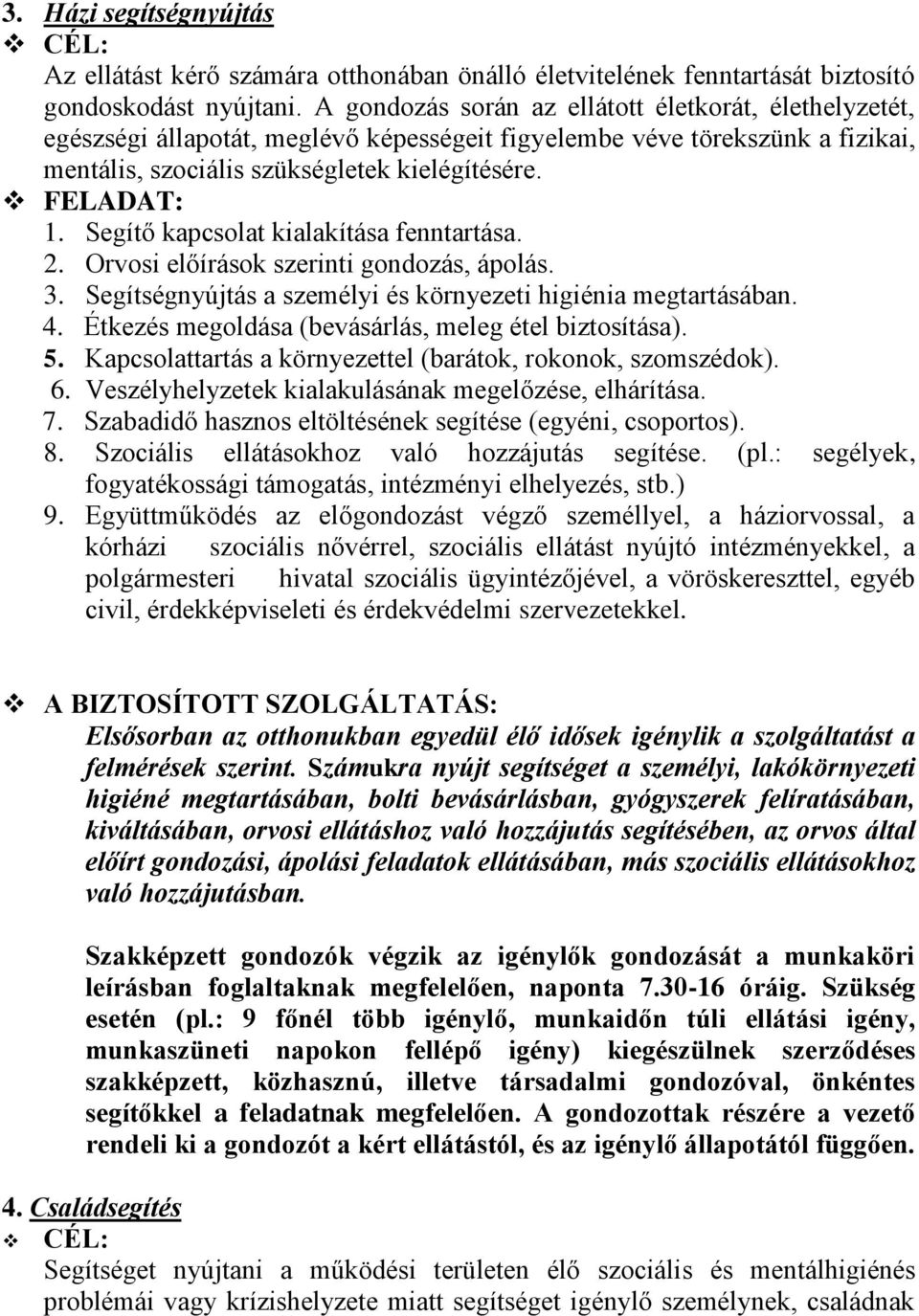 3. Házi segítségnyújtás
❖ CÉL:
Az ellátást kérő számára otthonában önálló életvitelének fenntartását biztosító gondoskodást nyújtani. A gondozás során az ellátott életkorát, élethelyzetét, egészségi állapotát, meglévő képességeit figyelembe véve törekszünk a fizikai, mentális, szociális szükségletek kielégítésére.
❖ FELADAT:
1. Segítő kapcsolat kialakítása fenntartása.
2. Orvosi előírások szerinti gondozás, ápolás.
3. Segítségnyújtás a személyi és környezeti higiénia megtartásában.
4. Étkezés megoldása (bevásárlás, meleg étel biztosítása).
5. Kapcsolattartás a környezettel (barátok, rokonok, szomszédok).
6. Veszélyhelyzetek kialakulásának megelőzése, elhárítása.
7. Szabadidő hasznos eltöltésének segítése (egyéni, csoportos).
8. Szociális ellátásokhoz való hozzájutás segítése. (pl.: segélyek, fogyatékossági támogatás, intézményi elhelyezés, stb.)
9. Együttműködés az előgondozást végző személlyel, a háziorvossal, a kórházi szociális nővérrel, szociális ellátást nyújtó intézményekkel, a polgármesteri hivatal szociális ügyintézőjével, a vöröskereszttel, egyéb civil, érdekképviseleti és érdekvédelmi szervezetekkel.

❖ A BIZTOSÍTOTT SZOLGÁLTATÁS:
Elsősorban az otthonukban egyedül élő idősek igénylik a szolgáltatást a felmérések szerint. Számukra nyújt segítséget a személyi, lakókörnyezeti higiéné megtartásában, bolti bevásárlásban, gyógyszerek felíratásában, kiváltásában, orvosi ellátáshoz való hozzájutás segítésében, az orvos által előírt gondozási, ápolási feladatok ellátásában, más szociális ellátásokhoz való hozzájutásban.

Szakképzett gondozók végzik az igénylők gondozását a munkaköri leírásban foglaltaknak megfelelően, naponta 7.30-16 óráig. Szükség esetén (pl.: 9 főnél több igénylő, munkaidőn túli ellátási igény, munkaszüneti napokon fellépő igény) kiegészülnek szerződéses szakképzett, közhasznú, illetve társadalmi gondozóval, önkéntes segítőkkel a feladatnak megfelelően. A gondozottak részére a vezető rendeli ki a gondozót a kért ellátástól, és az igénylő állapotától függően.

4. Családsegítés
❖ CÉL:
Segítséget nyújtani a működési területen élő szociális és mentálhigiénés problémái vagy krízishelyzete miatt segítséget igénylő személynek, családnak